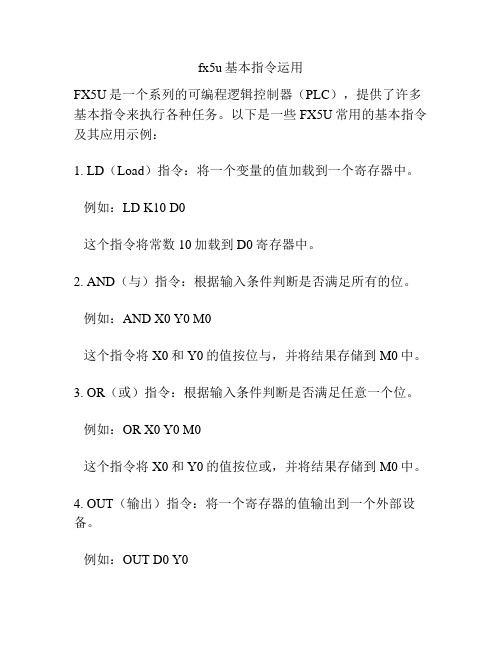 fx5u 基本指令运用

FX5U 是一个系列的可编程逻辑控制器（PLC），提供了许多基本指令来执行各种任务。以下是一些 FX5U 常用的基本指令及其应用示例：

1. LD（Load）指令：将一个变量的值加载到一个寄存器中。

例如：LD K10 D0

这个指令将常数 10 加载到 D0 寄存器中。

2. AND（与）指令：根据输入条件判断是否满足所有的位。

例如：AND X0 Y0 M0

这个指令将 X0 和 Y0 的值按位与，并将结果存储到 M0 中。

3. OR（或）指令：根据输入条件判断是否满足任意一个位。

例如：OR X0 Y0 M0

这个指令将 X0 和 Y0 的值按位或，并将结果存储到 M0 中。

4. OUT（输出）指令：将一个寄存器的值输出到一个外部设备。

例如：OUT D0 Y0